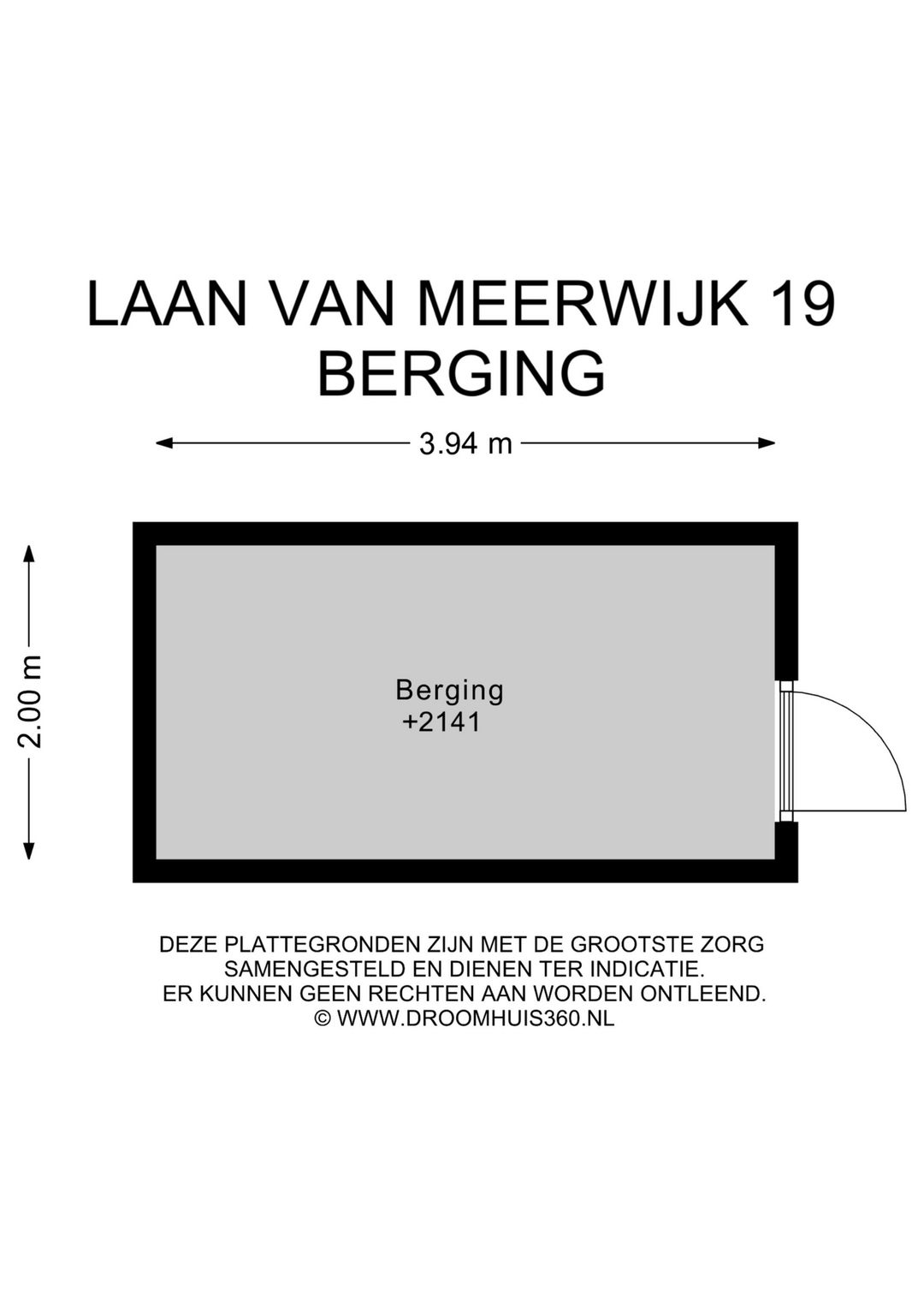 LAAN VAN MEERWIJK 19
BERGING

3.94 m

2.00 m

Berging
+2141

DEZE PLATTEGRONDEN ZIJN MET DE GROOTSTE ZORG SAMENGESTELD EN DIENEN TER INDICATIE.
ER KUNNEN GEEN RECHTEN AAN WORDEN ONTLEEND.
© WWW.DROOMHUIS360.NL